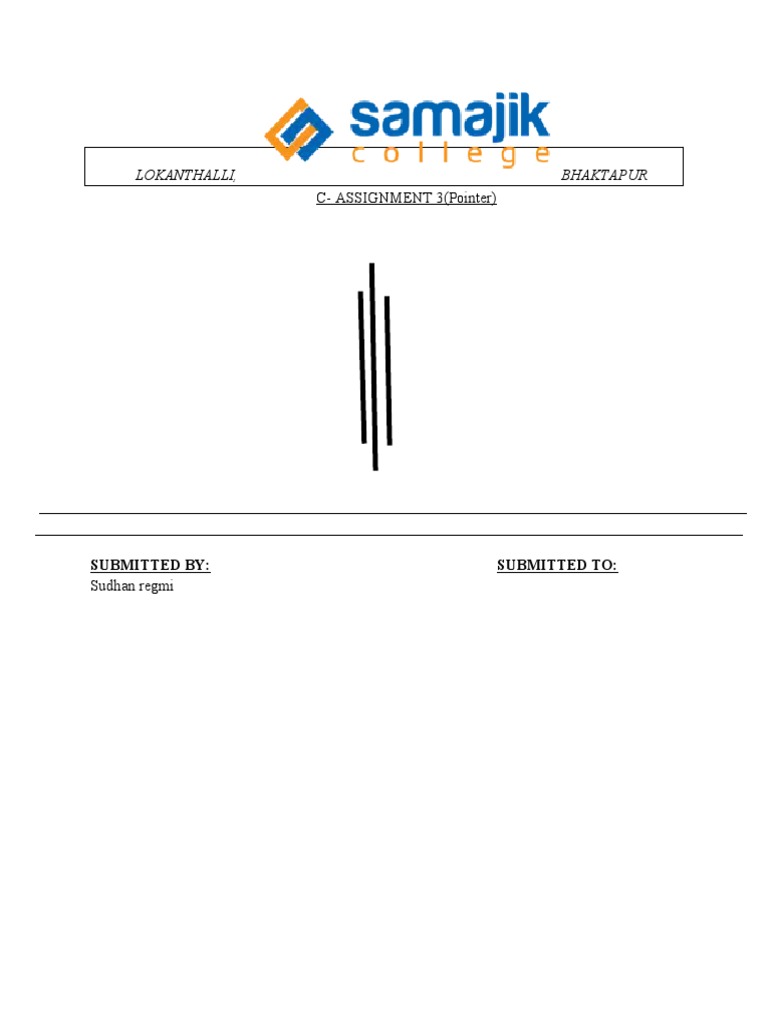 samajik
college

LOKANTHALLI, BHAKTAPUR

C- ASSIGNMENT 3(Pointer)

SUBMITTED BY:
Sudhan regmi

SUBMITTED TO: